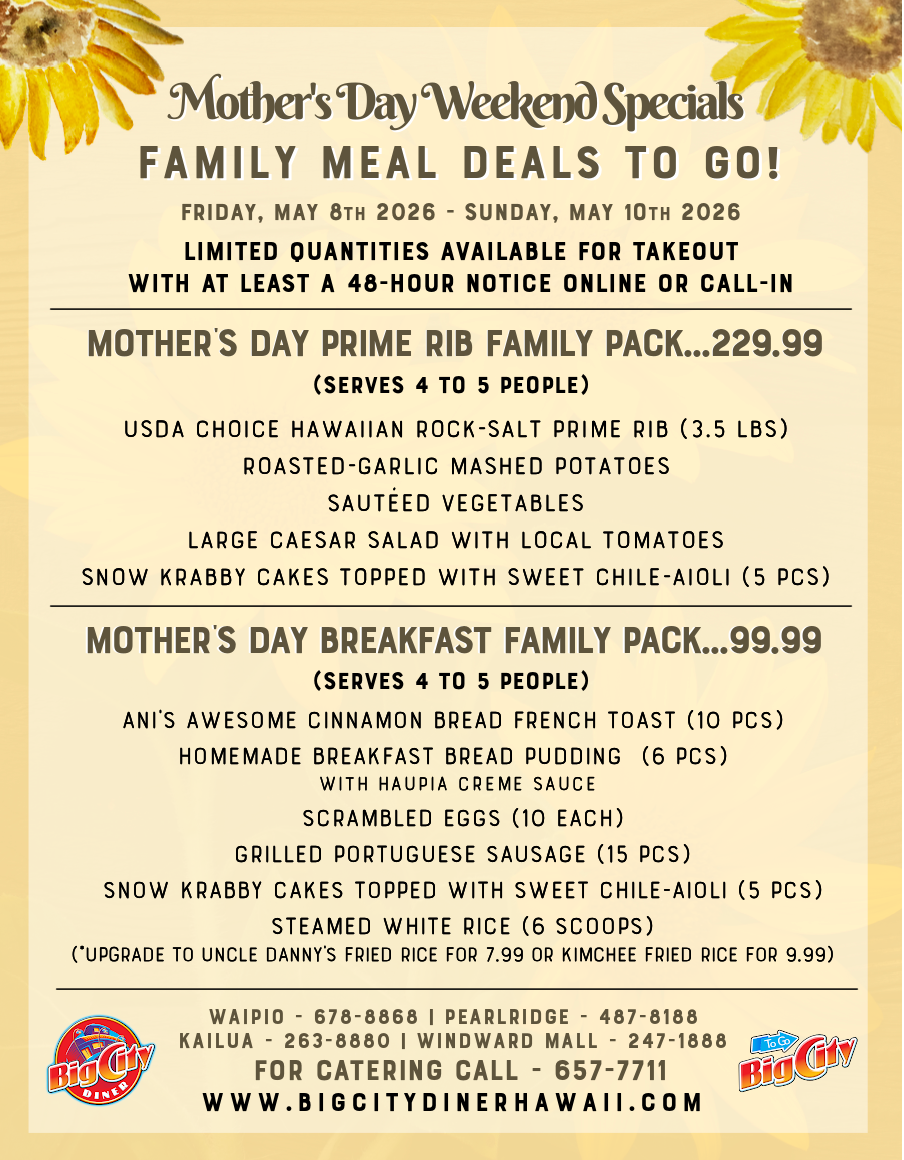 Mother's Day Weekend Specials
FAMILY MEAL DEALS TO GO!
FRIDAY, MAY 8TH 2026 - SUNDAY, MAY 10TH 2026
LIMITED QUANTITIES AVAILABLE FOR TAKEOUT WITH AT LEAST A 48-HOUR NOTICE ONLINE OR CALL-IN

MOTHER'S DAY PRIME RIB FAMILY PACK...229.99
(SERVES 4 TO 5 PEOPLE)
USDA CHOICE HAWAIIAN ROCK-SALT PRIME RIB (3.5 LBS)
ROASTED-GARLIC MASHED POTATOES
SAUTÉED VEGETABLES
LARGE CAESAR SALAD WITH LOCAL TOMATOES
SNOW KRABBY CAKES TOPPED WITH SWEET CHILE-AIOLI (5 PCS)

MOTHER'S DAY BREAKFAST FAMILY PACK...99.99
(SERVES 4 TO 5 PEOPLE)
ANI'S AWESOME CINNAMON BREAD FRENCH TOAST (10 PCS)
HOMEMADE BREAKFAST BREAD PUDDING (6 PCS)
WITH HAUPIA CREME SAUCE
SCRAMBLED EGGS (10 EACH)
GRILLED PORTUGUESE SAUSAGE (15 PCS)
SNOW KRABBY CAKES TOPPED WITH SWEET CHILE-AIOLI (5 PCS)
STEAMED WHITE RICE (6 SCOOPS)
(*UPGRADE TO UNCLE DANNY'S FRIED RICE FOR 7.99 OR KIMCHEE FRIED RICE FOR 9.99)

WAIPIO - 678-8868 | PEARLRIDGE - 487-8188
KAILUA - 263-8880 | WINDWARD MALL - 247-1888
FOR CATERING CALL - 657-7711
WWW.BIGCITYDINERHAWAII.COM
Big City DINER
To Go Big City